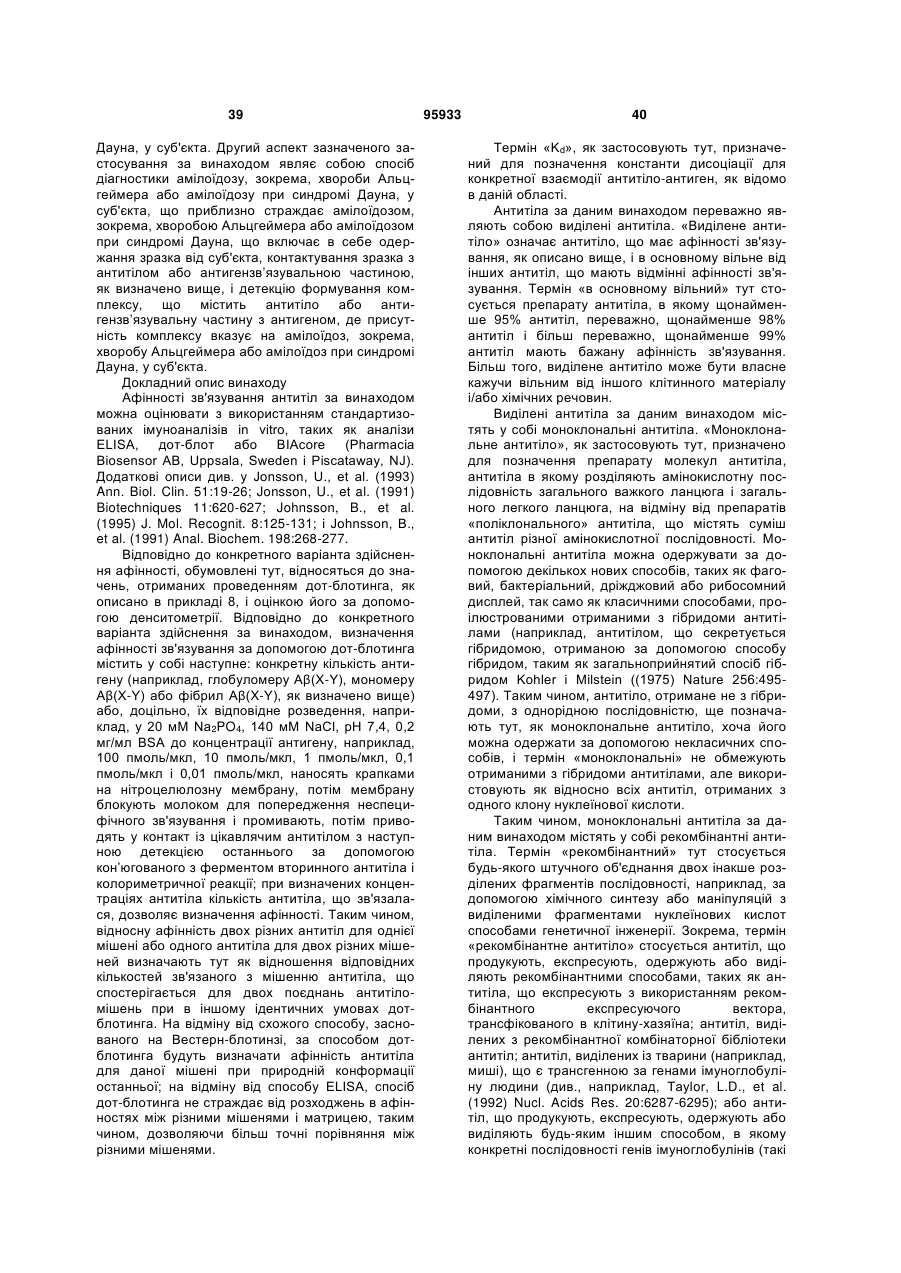 39 95933 40

Дауна, у суб'єкта. Другий аспект зазначеного застосування за винаходом являє собою спосіб діагностики амілоїдозу, зокрема, хвороби Альцгеймера або амілоїдозу при синдромі Дауна, у суб'єкта, що приблизно страждає амілоїдозом, зокрема, хворобою Альцгеймера або амілоїдозом при синдромі Дауна, що включає в себе одержання зразка від суб'єкта, контактування зразка з антитілом або антигензв'язувальною частиною, як визначено вище, і детекцію формування комплексу, що містить антитіло або антигензв'язувальну частину з антигеном, де присутність комплексу вказує на амілоїдоз, зокрема, хворобу Альцгеймера або амілоїдоз при синдромі Дауна, у суб'єкта.

Докладний опис винаходу

Афінності зв'язування антитіл за винаходом можна оцінювати з використанням стандартизованих імуноаналізів in vitro, таких як аналізи ELISA, дот-блот або BIAcore (Pharmacia Biosensor AB, Uppsala, Sweden і Piscataway, NJ). Додаткові описи див. у Jonsson, U., et al. (1993) Ann. Biol. Clin. 51:19-26; Jonsson, U., et al. (1991) Biotechniques 11:620-627; Johnsson, B., et al. (1995) J. Mol. Recognit. 8:125-131; і Johnsson, B., et al. (1991) Anal. Biochem. 198:268-277.

Відповідно до конкретного варіанта здійснення афінності, обумовлені тут, відносяться до значень, отриманих проведенням дот-блотинга, як описано в прикладі 8, і оцінкою його за допомогою денситометрії. Відповідно до конкретного варіанта здійснення за винаходом, визначення афінності зв'язування за допомогою дот-блотинга містить у собі наступне: конкретну кількість антигену (наприклад, глобуломеру Aβ(X-Y), мономеру Aβ(X-Y) або фібрил Aβ(X-Y), як визначено вище) або, доцільно, їх відповідне розведення, наприклад, у 20 мМ $Na_2PO_4$, 140 мМ NaCl, pH 7,4, 0,2 мг/мл BSA до концентрації антигену, наприклад, 100 пмоль/мкл, 10 пмоль/мкл, 1 пмоль/мкл, 0,1 пмоль/мкл і 0,01 пмоль/мкл, наносять крапками на нітроцелюлозну мембрану, потім мембрану блокують молоком для попередження неспецифічного зв'язування і промивають, потім приводять у контакт із цікавлячим антитілом з наступною детекцією останнього за допомогою кон'югованого з ферментом вторинного антитіла і колориметричної реакції; при визначених концентраціях антитіла кількість антитіла, що зв'язалася, дозволяє визначення афінності. Таким чином, відносну афінність двох різних антитіл для однієї мішені або одного антитіла для двох різних мішеней визначають тут як відношення відповідних кількостей зв'язаного з мішенню антитіла, що спостерігається для двох поєднань антитіло-мішень при в іншому ідентичних умовах дот-блотинга. На відміну від схожого способу, заснованого на Вестерн-блотинзі, за способом дот-блотинга будуть визначати афінність антитіла для даної мішені при природній конформації останньої; на відміну від способу ELISA, спосіб дот-блотинга не страждає від розходжень в афінностях між різними мішенями і матрицею, таким чином, дозволяючи більш точні порівняння між різними мішенями.

Термін «$K_d$», як застосовують тут, призначений для позначення константи дисоціації для конкретної взаємодії антитіло-антиген, як відомо в даній області.

Антитіла за даним винаходом переважно являють собою виділені антитіла. «Виділене антитіло» означає антитіло, що має афінності зв'язування, як описано вище, і в основному вільне від інших антитіл, що мають відмінні афінності зв'язування. Термін «в основному вільний» тут стосується препарату антитіла, в якому щонайменше 95% антитіл, переважно, щонайменше 98% антитіл і більш переважно, щонайменше 99% антитіл мають бажану афінність зв'язування. Більш того, виділене антитіло може бути власне кажучи вільним від іншого клітинного матеріалу і/або хімічних речовин.

Виділені антитіла за даним винаходом містять у собі моноклональні антитіла. «Моноклональне антитіло», як застосовують тут, призначено для позначення препарату молекул антитіла, антитіла в якому розділяють амінокислотну послідовність загального важкого ланцюга і загального легкого ланцюга, на відміну від препаратів «поліклонального» антитіла, що містять суміш антитіл різної амінокислотної послідовності. Моноклональні антитіла можна одержувати за допомогою декількох нових способів, таких як фаговий, бактеріальний, дріжджовий або рибосомний дисплей, так само як класичними способами, проілюстрованими отриманими з гібридоми антитілами (наприклад, антитілом, що секретується гібридомою, отриманою за допомогою способу гібридом, таким як загальноприйнятий спосіб гібридом Kohler і Milstein ((1975) Nature 256:495-497). Таким чином, антитіло, отримане не з гібридоми, з однорідною послідовністю, ще позначають тут, як моноклональне антитіло, хоча його можна одержати за допомогою некласичних способів, і термін «моноклональні» не обмежують отриманими з гібридоми антитілами, але використовують як відносно всіх антитіл, отриманих з одного клону нуклеїнової кислоти.

Таким чином, моноклональні антитіла за даним винаходом містять у собі рекомбінантні антитіла. Термін «рекомбінантний» тут стосується будь-якого штучного об'єднання двох інакше розділених фрагментів послідовності, наприклад, за допомогою хімічного синтезу або маніпуляцій з виділеними фрагментами нуклеїнових кислот способами генетичної інженерії. Зокрема, термін «рекомбінантне антитіло» стосується антитіл, що продукують, експресують, одержують або виділяють рекомбінантними способами, таких як антитіла, що експресують з використанням рекомбінантного експресуючого вектора, трансфікованого в клітину-хазяїна; антитіл, виділених з рекомбінантної комбінаторної бібліотеки антитіл; антитіл, виділених із тварини (наприклад, миші), що є трансгенною за генами імуноглобуліну людини (див., наприклад, Taylor, L.D., et al. (1992) Nucl. Acids Res. 20:6287-6295); або антитіл, що продукують, експресують, одержують або виділяють будь-яким іншим способом, в якому конкретні послідовності генів імуноглобулінів (такі